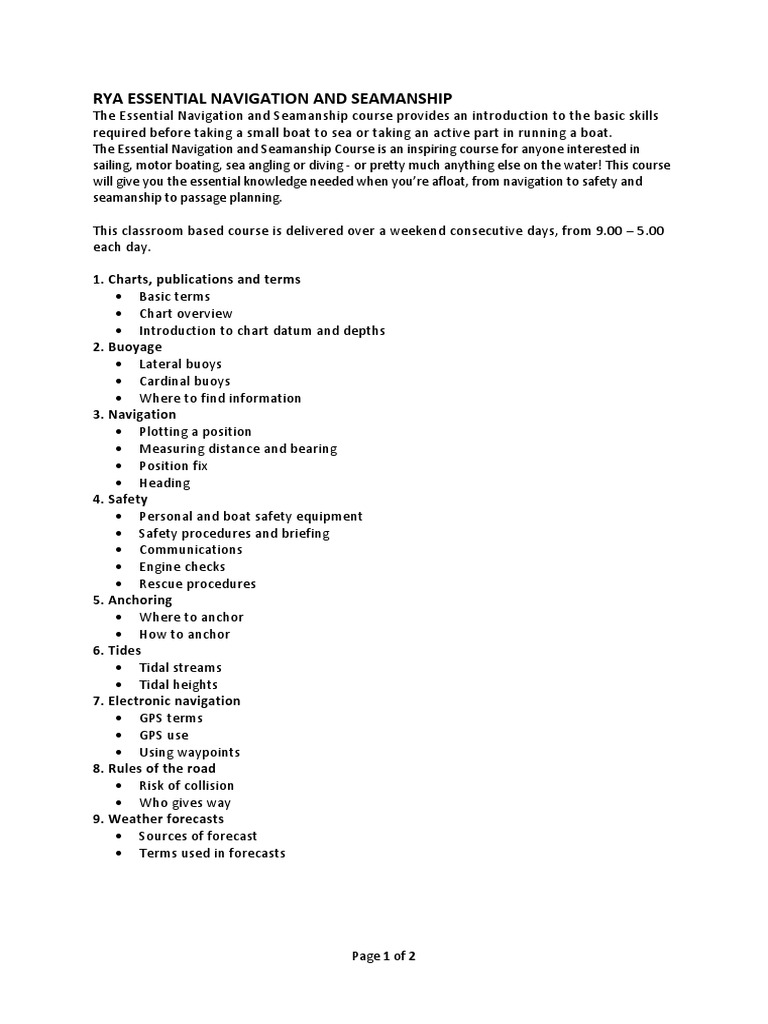 RYA ESSENTIAL NAVIGATION AND SEAMANSHIP
The Essential Navigation and Seamanship course provides an introduction to the basic skills required before taking a small boat to sea or taking an active part in running a boat.
The Essential Navigation and Seamanship Course is an inspiring course for anyone interested in sailing, motor boating, sea angling or diving - or pretty much anything else on the water! This course will give you the essential knowledge needed when you're afloat, from navigation to safety and seamanship to passage planning.

This classroom based course is delivered over a weekend consecutive days, from 9.00 – 5.00 each day.

1. Charts, publications and terms
• Basic terms
• Chart overview
• Introduction to chart datum and depths
2. Buoyage
• Lateral buoys
• Cardinal buoys
• Where to find information
3. Navigation
• Plotting a position
• Measuring distance and bearing
• Position fix
• Heading
4. Safety
• Personal and boat safety equipment
• Safety procedures and briefing
• Communications
• Engine checks
• Rescue procedures
5. Anchoring
• Where to anchor
• How to anchor
6. Tides
• Tidal streams
• Tidal heights
7. Electronic navigation
• GPS terms
• GPS use
• Using waypoints
8. Rules of the road
• Risk of collision
• Who gives way
9. Weather forecasts
• Sources of forecast
• Terms used in forecasts

Page 1 of 2